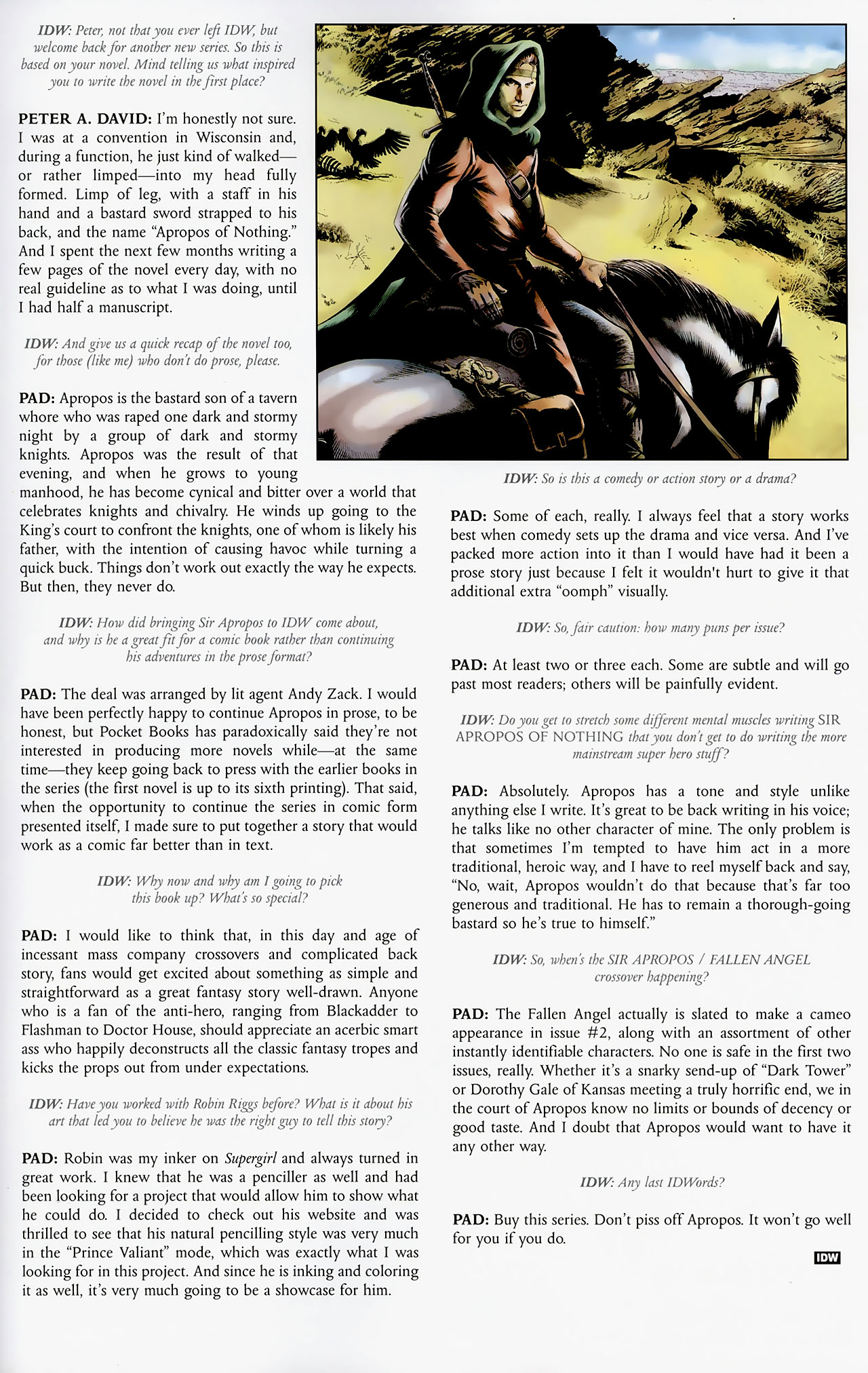 IDW: Peter, not that you ever left IDW, but welcome back for another new series. So this is based on your novel. Mind telling us what inspired you to write the novel in the first place?

PETER A. DAVID: I'm honestly not sure. I was at a convention in Wisconsin and, during a function, he just kind of walked—or rather limped—into my head fully formed. Limp of leg, with a staff in his hand and a bastard sword strapped to his back, and the name "Apropos of Nothing." And I spent the next few months writing a few pages of the novel every day, with no real guideline as to what I was doing, until I had half a manuscript.

IDW: And give us a quick recap of the novel too, for those (like me) who don't do prose, please.

PAD: Apropos is the bastard son of a tavern whore who was raped one dark and stormy night by a group of dark and stormy knights. Apropos was the result of that evening, and when he grows to young manhood, he has become cynical and bitter over a world that celebrates knights and chivalry. He winds up going to the King's court to confront the knights, one of whom is likely his father, with the intention of causing havoc while turning a quick buck. Things don't work out exactly the way he expects. But then, they never do.

IDW: How did bringing Sir Apropos to IDW come about, and why is he a great fit for a comic book rather than continuing his adventures in the prose format?

PAD: The deal was arranged by lit agent Andy Zack. I would have been perfectly happy to continue Apropos in prose, to be honest, but Pocket Books has paradoxically said they're not interested in producing more novels while—at the same time—they keep going back to press with the earlier books in the series (the first novel is up to its sixth printing). That said, when the opportunity to continue the series in comic form presented itself, I made sure to put together a story that would work as a comic far better than in text.

IDW: Why now and why am I going to pick this book up? What's so special?

PAD: I would like to think that, in this day and age of incessant mass company crossovers and complicated back story, fans would get excited about something as simple and straightforward as a great fantasy story well-drawn. Anyone who is a fan of the anti-hero, ranging from Blackadder to Flashman to Doctor House, should appreciate an acerbic smart ass who happily deconstructs all the classic fantasy tropes and kicks the props out from under expectations.

IDW: Have you worked with Robin Riggs before? What is it about his art that led you to believe he was the right guy to tell this story?

PAD: Robin was my inker on Supergirl and always turned in great work. I knew that he was a penciller as well and had been looking for a project that would allow him to show what he could do. I decided to check out his website and was thrilled to see that his natural pencilling style was very much in the "Prince Valiant" mode, which was exactly what I was looking for in this project. And since he is inking and coloring it as well, it's very much going to be a showcase for him.

IDW: So is this a comedy or action story or a drama?

PAD: Some of each, really. I always feel that a story works best when comedy sets up the drama and vice versa. And I've packed more action into it than I would have had it been a prose story just because I felt it wouldn't hurt to give it that additional extra "oomph" visually.

IDW: So, fair caution: how many puns per issue?

PAD: At least two or three each. Some are subtle and will go past most readers; others will be painfully evident.

IDW: Do you get to stretch some different mental muscles writing SIR APROPOS OF NOTHING that you don't get to do writing the more mainstream super hero stuff?

PAD: Absolutely. Apropos has a tone and style unlike anything else I write. It's great to be back writing in his voice; he talks like no other character of mine. The only problem is that sometimes I'm tempted to have him act in a more traditional, heroic way, and I have to reel myself back and say, "No, wait, Apropos wouldn't do that because that's far too generous and traditional. He has to remain a thorough-going bastard so he's true to himself."

IDW: So, when's the SIR APROPOS / FALLEN ANGEL crossover happening?

PAD: The Fallen Angel actually is slated to make a cameo appearance in issue #2, along with an assortment of other instantly identifiable characters. No one is safe in the first two issues, really. Whether it's a snarky send-up of "Dark Tower" or Dorothy Gale of Kansas meeting a truly horrific end, we in the court of Apropos know no limits or bounds of decency or good taste. And I doubt that Apropos would want to have it any other way.

IDW: Any last IDWords?

PAD: Buy this series. Don't piss off Apropos. It won't go well for you if you do.

IDW